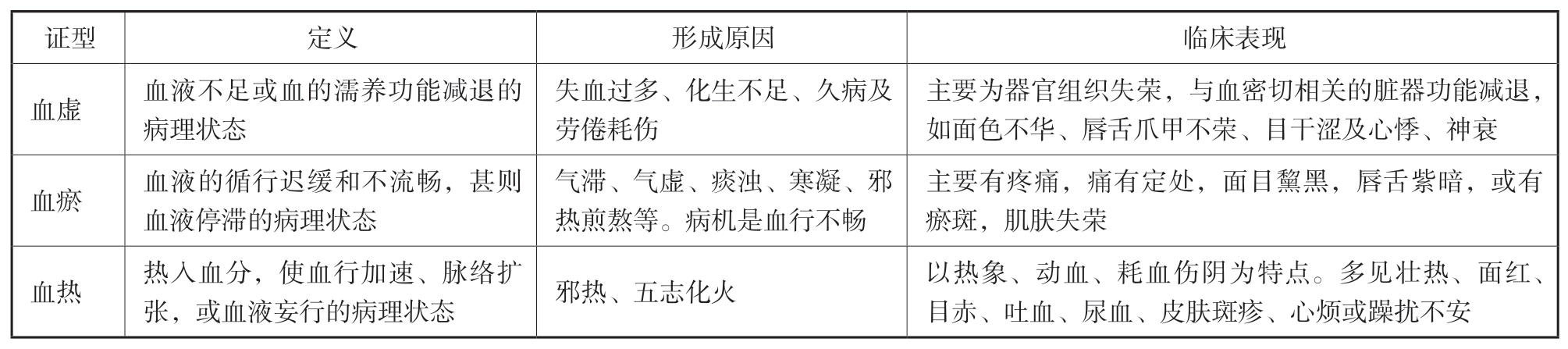 | 证型 | 定义 | 形成原因 | 临床表现 |
|---|---|---|---|
| 血虚 | 血液不足或血的濡养功能减退的病理状态 | 失血过多、化生不足、久病及劳倦耗伤 | 主要为器官组织失荣，与血密切相关的脏器功能减退，如面色不华、唇舌爪甲不荣、目干涩及心悸、神衰 |
| 血瘀 | 血液的循行迟缓和不流畅，甚则血液停滞的病理状态 | 气滞、气虚、痰浊、寒凝、邪热煎熬等。病机是血行不畅 | 主要有疼痛，痛有定处，面目黧黑，唇舌紫暗，或有瘀斑，肌肤失荣 |
| 血热 | 热入血分，使血行加速、脉络扩张，或血液妄行的病理状态 | 邪热、五志化火 | 以热象、动血、耗血伤阴为特点。多见壮热、面红、目赤、吐血、尿血、皮肤斑疹、心烦或躁扰不安 |